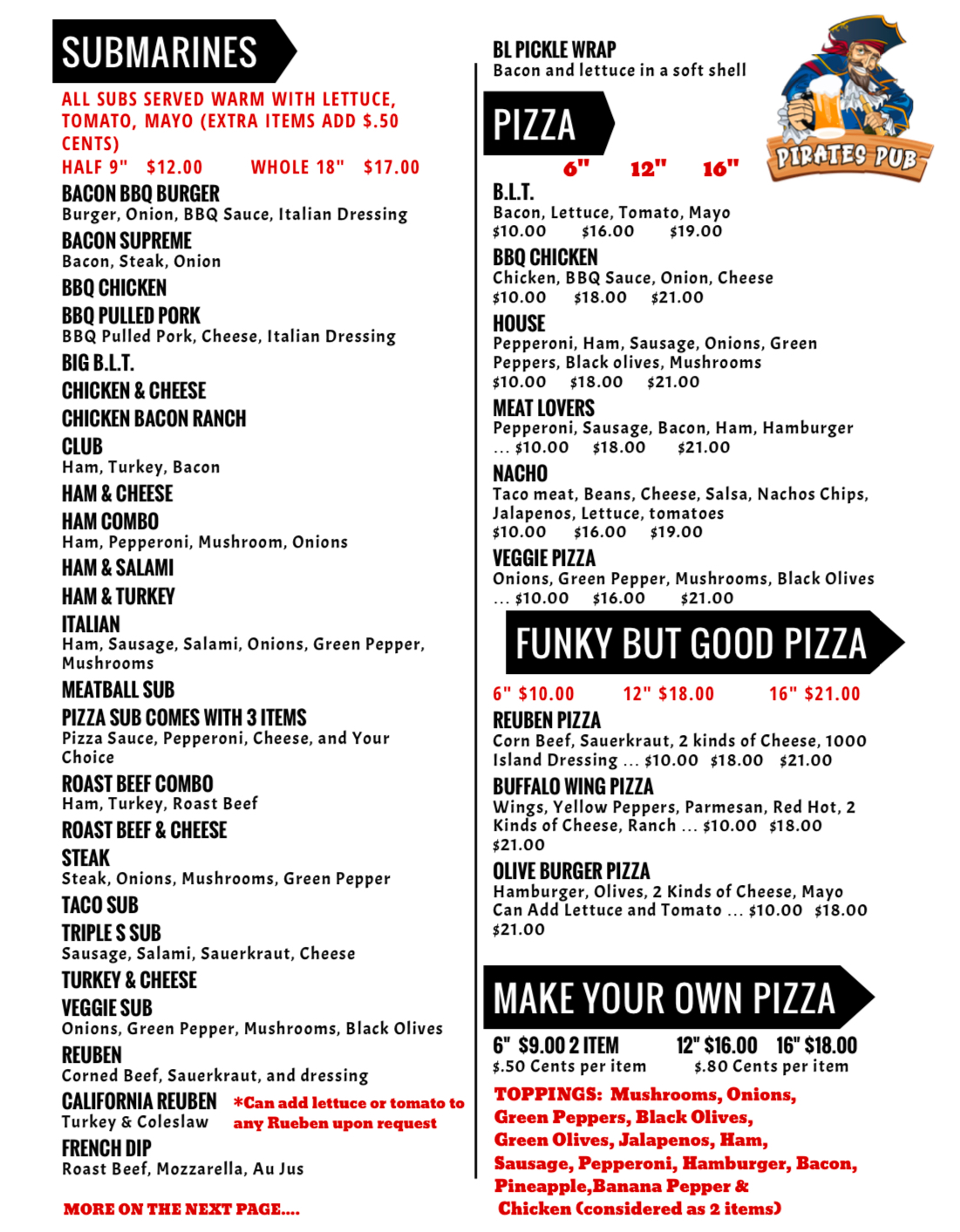 SUBMARINES

ALL SUBS SERVED WARM WITH LETTUCE, TOMATO, MAYO (EXTRA ITEMS ADD $.50 CENTS)
HALF 9" $12.00 WHOLE 18" $17.00

BACON BBQ BURGER
Burger, Onion, BBQ Sauce, Italian Dressing
BACON SUPREME
Bacon, Steak, Onion
BBQ CHICKEN
BBQ PULLED PORK
BBQ Pulled Pork, Cheese, Italian Dressing
BIG B.L.T.
CHICKEN & CHEESE
CHICKEN BACON RANCH
CLUB
Ham, Turkey, Bacon
HAM & CHEESE
HAM COMBO
Ham, Pepperoni, Mushroom, Onions
HAM & SALAMI
HAM & TURKEY
ITALIAN
Ham, Sausage, Salami, Onions, Green Pepper, Mushrooms
MEATBALL SUB
PIZZA SUB COMES WITH 3 ITEMS
Pizza Sauce, Pepperoni, Cheese, and Your Choice
ROAST BEEF COMBO
Ham, Turkey, Roast Beef
ROAST BEEF & CHEESE
STEAK
Steak, Onions, Mushrooms, Green Pepper
TACO SUB
TRIPLE S SUB
Sausage, Salami, Sauerkraut, Cheese
TURKEY & CHEESE
VEGGIE SUB
Onions, Green Pepper, Mushrooms, Black Olives
REUBEN
Corned Beef, Sauerkraut, and dressing
CALIFORNIA REUBEN
Turkey & Coleslaw
*Can add lettuce or tomato to any Rueben upon request
FRENCH DIP
Roast Beef, Mozzarella, Au Jus

MORE ON THE NEXT PAGE....

BL PICKLE WRAP
Bacon and lettuce in a soft shell

PIRATES PUB

PIZZA
6" 12" 16"
B.L.T.
Bacon, Lettuce, Tomato, Mayo
$10.00 $16.00 $19.00
BBQ CHICKEN
Chicken, BBQ Sauce, Onion, Cheese
$10.00 $18.00 $21.00
HOUSE
Pepperoni, Ham, Sausage, Onions, Green Peppers, Black olives, Mushrooms
$10.00 $18.00 $21.00
MEAT LOVERS
Pepperoni, Sausage, Bacon, Ham, Hamburger
... $10.00 $18.00 $21.00
NACHO
Taco meat, Beans, Cheese, Salsa, Nachos Chips, Jalapenos, Lettuce, tomatoes
$10.00 $16.00 $19.00
VEGGIE PIZZA
Onions, Green Pepper, Mushrooms, Black Olives
... $10.00 $16.00 $21.00

FUNKY BUT GOOD PIZZA
6" $10.00 12" $18.00 16" $21.00
REUBEN PIZZA
Corn Beef, Sauerkraut, 2 kinds of Cheese, 1000 Island Dressing ... $10.00 $18.00 $21.00
BUFFALO WING PIZZA
Wings, Yellow Peppers, Parmesan, Red Hot, 2 Kinds of Cheese, Ranch ... $10.00 $18.00 $21.00
OLIVE BURGER PIZZA
Hamburger, Olives, 2 Kinds of Cheese, Mayo Can Add Lettuce and Tomato ... $10.00 $18.00 $21.00

MAKE YOUR OWN PIZZA
6" $9.00 2 ITEM 12" $16.00 16" $18.00
$.50 Cents per item $.80 Cents per item
TOPPINGS: Mushrooms, Onions, Green Peppers, Black Olives, Green Olives, Jalapenos, Ham, Sausage, Pepperoni, Hamburger, Bacon, Pineapple,Banana Pepper & Chicken (considered as 2 items)